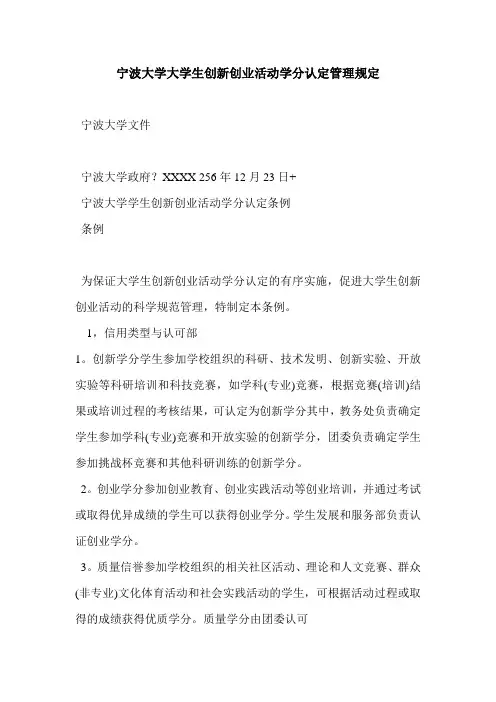 宁波大学大学生创新创业活动学分认定管理规定

宁波大学文件

宁波大学政府？XXXX 256 年 12 月 23 日+

宁波大学学生创新创业活动学分认定条例

条例

为保证大学生创新创业活动学分认定的有序实施，促进大学生创新创业活动的科学规范管理，特制定本条例。

1，信用类型与认可部

1。创新学分学生参加学校组织的科研、技术发明、创新实验、开放实验等科研培训和科技竞赛，如学科(专业)竞赛，根据竞赛(培训)结果或培训过程的考核结果，可认定为创新学分其中，教务处负责确定学生参加学科(专业)竞赛和开放实验的创新学分，团委负责确定学生参加挑战杯竞赛和其他科研训练的创新学分。

2。创业学分参加创业教育、创业实践活动等创业培训，并通过考试或取得优异成绩的学生可以获得创业学分。学生发展和服务部负责认证创业学分。

3。质量信誉参加学校组织的相关社区活动、理论和人文竞赛、群众(非专业)文化体育活动和社会实践活动的学生，可根据活动过程或取得的成绩获得优质学分。质量学分由团委认可